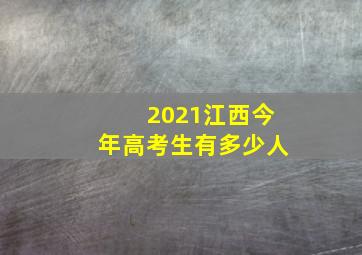 2021江西今年高考生有多少人